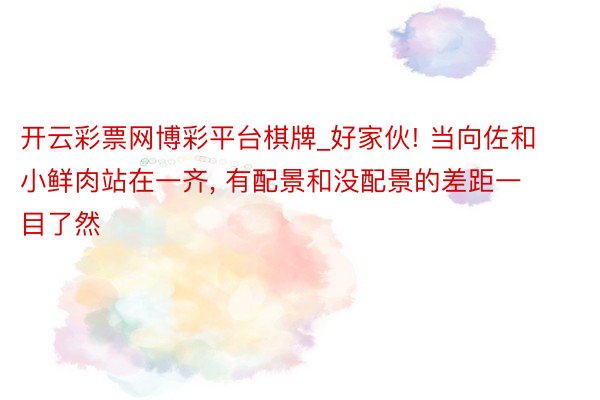 开云彩票网博彩平台棋牌_好家伙! 当向佐和小鲜肉站在一齐, 有配景和没配景的差距一目了然